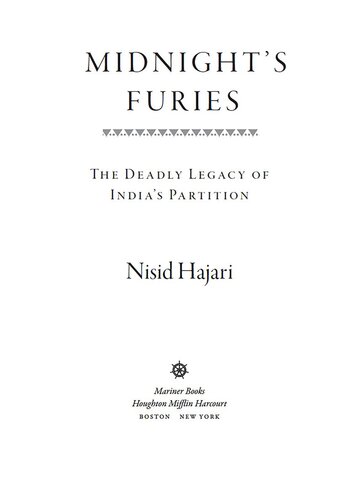 MIDNIGHT'S FURIES

THE DEADLY LEGACY OF INDIA'S PARTITION

Nisid Hajari

Mariner Books
Houghton Mifflin Harcourt
BOSTON NEW YORK